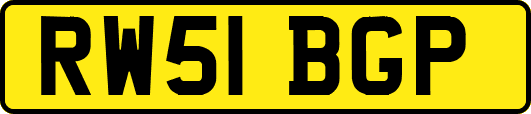 RW51 BGP